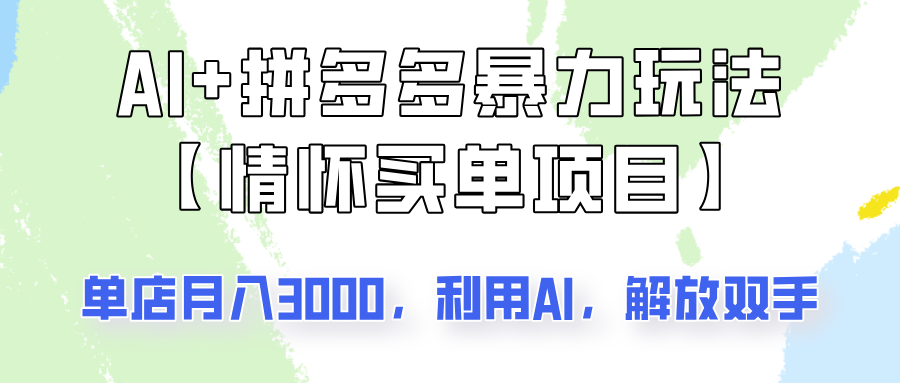 AI+拼多多暴力玩法
【情怀买单项目】

单店月入3000，利用AI，解放双手